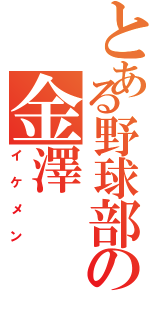 とある野球部の

金澤

イケメン